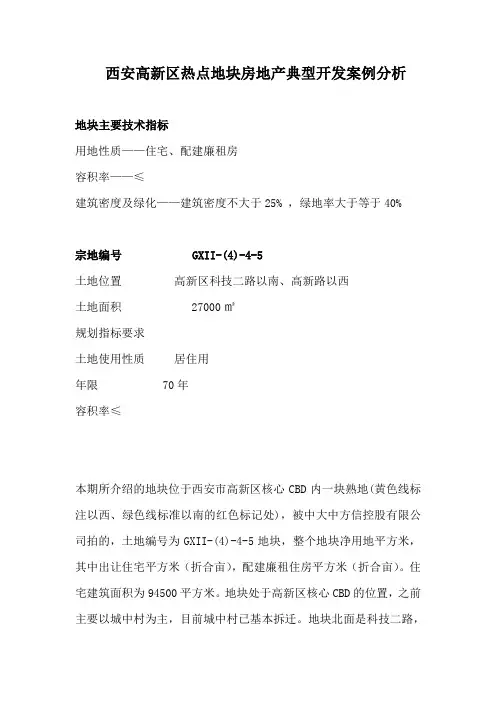 西安高新区热点地块房地产典型开发案例分析

地块主要技术指标

用地性质——住宅、配建廉租房

容积率——≤

建筑密度及绿化——建筑密度不大于 25% ，绿地率大于等于 40%

宗地编号　　　GXII-(4)-4-5

土地位置　　　高新区科技二路以南、高新路以西

土地面积　　　27000 ㎡

规划指标要求

土地使用性质　　居住用

年限　　　70 年

容积率≤

本期所介绍的地块位于西安市高新区核心 CBD 内一块熟地(黄色线标注以西、绿色线标准以南的红色标记处)，被中大中方信控股有限公司拍的，土地编号为 GXII-(4)-4-5 地块，整个地块净用地平方米，其中出让住宅平方米（折合亩），配建廉租住房平方米（折合亩）。住宅建筑面积为 94500 平方米。地块处于高新区核心 CBD 的位置，之前主要以城中村为主，目前城中村已基本拆迁。地块北面是科技二路，